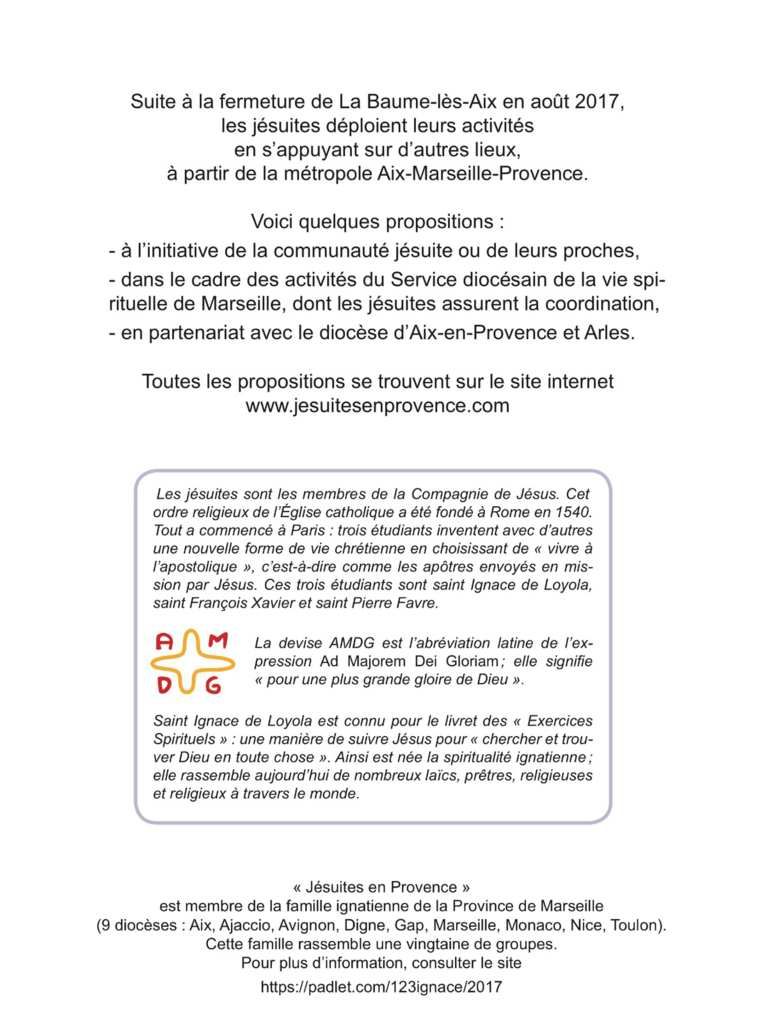 Suite à la fermeture de La Baume-lès-Aix en août 2017, les jésuites déploient leurs activités en s'appuyant sur d'autres lieux, à partir de la métropole Aix-Marseille-Provence.

Voici quelques propositions :
- à l'initiative de la communauté jésuite ou de leurs proches,
- dans le cadre des activités du Service diocésain de la vie spirituelle de Marseille, dont les jésuites assurent la coordination,
- en partenariat avec le diocèse d'Aix-en-Provence et Arles.

Toutes les propositions se trouvent sur le site internet www.jesuitesenprovence.com

Les jésuites sont les membres de la Compagnie de Jésus. Cet ordre religieux de l'Église catholique a été fondé à Rome en 1540. Tout a commencé à Paris : trois étudiants inventent avec d'autres une nouvelle forme de vie chrétienne en choisissant de « vivre à l'apostolique », c'est-à-dire comme les apôtres envoyés en mission par Jésus. Ces trois étudiants sont saint Ignace de Loyola, saint François Xavier et saint Pierre Favre.

A M D G

La devise AMDG est l'abréviation latine de l'expression Ad Majorem Dei Gloriam ; elle signifie « pour une plus grande gloire de Dieu ».

Saint Ignace de Loyola est connu pour le livret des « Exercices Spirituels » : une manière de suivre Jésus pour « chercher et trouver Dieu en toute chose ». Ainsi est née la spiritualité ignatienne ; elle rassemble aujourd'hui de nombreux laïcs, prêtres, religieuses et religieux à travers le monde.

« Jésuites en Provence »
est membre de la famille ignatienne de la Province de Marseille
(9 diocèses : Aix, Ajaccio, Avignon, Digne, Gap, Marseille, Monaco, Nice, Toulon).
Cette famille rassemble une vingtaine de groupes.
Pour plus d'information, consulter le site
https://padlet.com/123ignace/2017